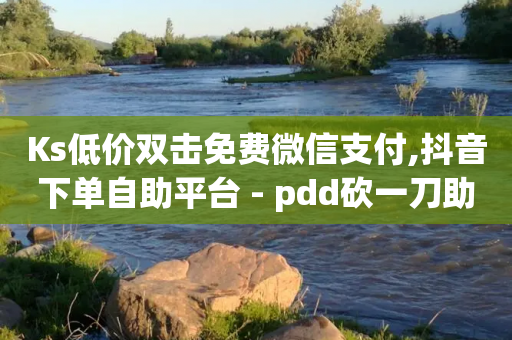 Ks低价双击免费微信支付,抖音下单自助平台 - pdd砍一刀助